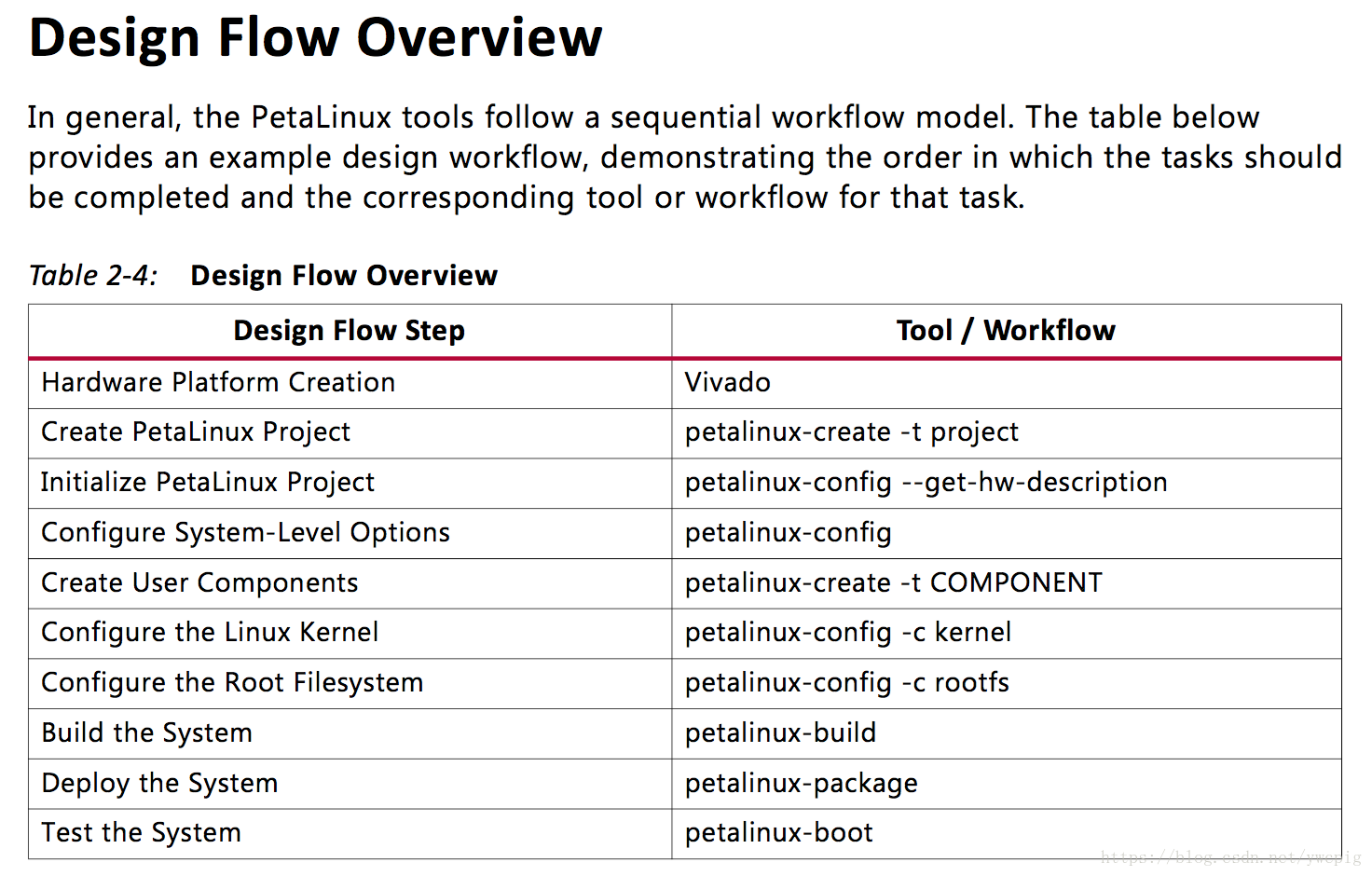 Design Flow Overview

In general, the PetaLinux tools follow a sequential workflow model. The table below provides an example design workflow, demonstrating the order in which the tasks should be completed and the corresponding tool or workflow for that task.

Table 2-4: Design Flow Overview

| Design Flow Step | Tool / Workflow |
|---|---|
| Hardware Platform Creation | Vivado |
| Create PetaLinux Project | petalinux-create -t project |
| Initialize PetaLinux Project | petalinux-config --get-hw-description |
| Configure System-Level Options | petalinux-config |
| Create User Components | petalinux-create -t COMPONENT |
| Configure the Linux Kernel | petalinux-config -c kernel |
| Configure the Root Filesystem | petalinux-config -c rootfs |
| Build the System | petalinux-build |
| Deploy the System | petalinux-package |
| Test the System | petalinux-boot |

https://blog.csdn.net/ywepig